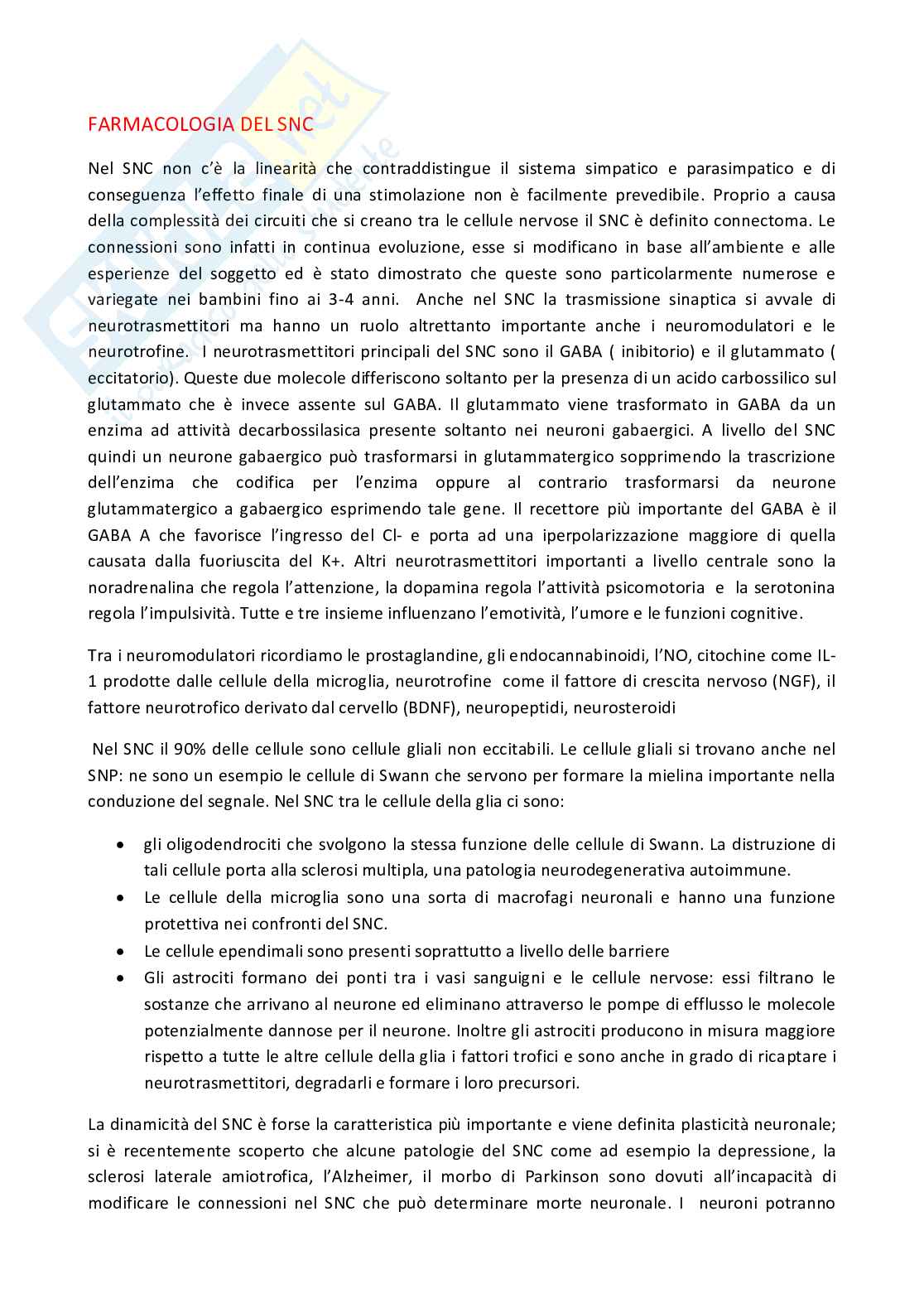 FARMACOLOGIA DEL SNC

Nel SNC non c'è la linearità che contraddistingue il sistema simpatico e parasimpatico e di conseguenza l'effetto finale di una stimolazione non è facilmente prevedibile. Proprio a causa della complessità dei circuiti che si creano tra le cellule nervose il SNC è definito connectoma. Le connessioni sono infatti in continua evoluzione, esse si modificano in base all'ambiente e alle esperienze del soggetto ed è stato dimostrato che queste sono particolarmente numerose e variegate nei bambini fino ai 3-4 anni. Anche nel SNC la trasmissione sinaptica si avvale di neurotrasmettitori ma hanno un ruolo altrettanto importante anche i neuromodulatori e le neurotrofine. I neurotrasmettitori principali del SNC sono il GABA ( inibitorio) e il glutammato ( eccitatorio). Queste due molecole differiscono soltanto per la presenza di un acido carbossilico sul glutammato che è invece assente sul GABA. Il glutammato viene trasformato in GABA da un enzima ad attività decarbossilasica presente soltanto nei neuroni gabaergici. A livello del SNC quindi un neurone gabaergico può trasformarsi in glutammatergico sopprimendo la trascrizione dell'enzima che codifica per l'enzima oppure al contrario trasformarsi da neurone glutammatergico a gabaergico esprimendo tale gene. Il recettore più importante del GABA è il GABA A che favorisce l'ingresso del Cl- e porta ad una iperpolarizzazione maggiore di quella causata dalla fuoriuscita del K+. Altri neurotrasmettitori importanti a livello centrale sono la noradrenalina che regola l'attenzione, la dopamina regola l'attività psicomotoria e la serotonina regola l'impulsività. Tutte e tre insieme influenzano l'emotività, l'umore e le funzioni cognitive.

Tra i neuromodulatori ricordiamo le prostaglandine, gli endocannabinoidi, l'NO, citochine come IL-1 prodotte dalle cellule della microglia, neurotrofine come il fattore di crescita nervoso (NGF), il fattore neurotrofico derivato dal cervello (BDNF), neuropeptidi, neurosteroidi

Nel SNC il 90% delle cellule sono cellule gliali non eccitabili. Le cellule gliali si trovano anche nel SNP: ne sono un esempio le cellule di Swann che servono per formare la mielina importante nella conduzione del segnale. Nel SNC tra le cellule della glia ci sono:

• gli oligodendrociti che svolgono la stessa funzione delle cellule di Swann. La distruzione di tali cellule porta alla sclerosi multipla, una patologia neurodegenerativa autoimmune.
• Le cellule della microglia sono una sorta di macrofagi neuronali e hanno una funzione protettiva nei confronti del SNC.
• Le cellule ependimali sono presenti soprattutto a livello delle barriere
• Gli astrociti formano dei ponti tra i vasi sanguigni e le cellule nervose: essi filtrano le sostanze che arrivano al neurone ed eliminano attraverso le pompe di efflusso le molecole potenzialmente dannose per il neurone. Inoltre gli astrociti producono in misura maggiore rispetto a tutte le altre cellule della glia i fattori trofici e sono anche in grado di ricaptare i neurotrasmettitori, degradarli e formare i loro precursori.

La dinamicità del SNC è forse la caratteristica più importante e viene definita plasticità neuronale; si è recentemente scoperto che alcune patologie del SNC come ad esempio la depressione, la sclerosi laterale amiotrofica, l'Alzheimer, il morbo di Parkinson sono dovuti all'incapacità di modificare le connessioni nel SNC che può determinare morte neuronale. I neuroni potranno